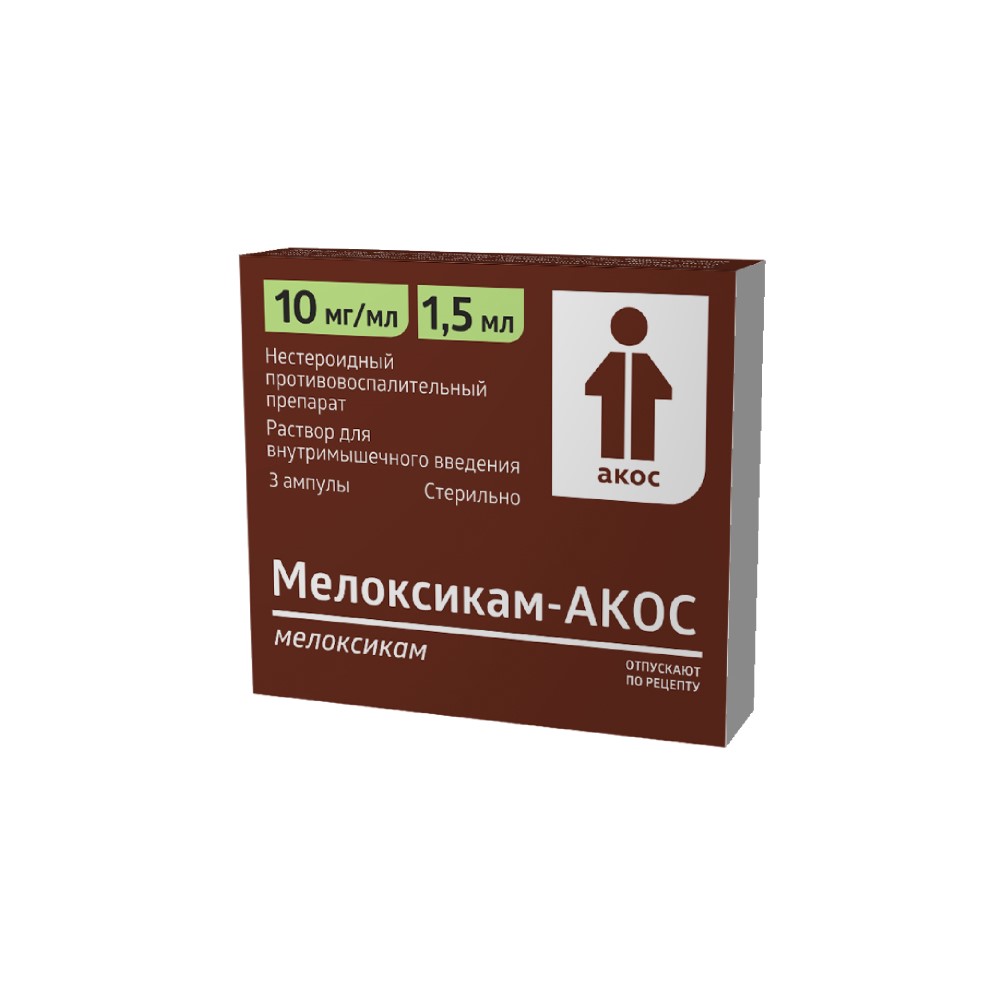 10 мг/мл 1,5 мл

Нестероидный противовоспалительный препарат

Раствор для внутримышечного введения

3 ампулы Стерильно

акос

Мелоксикам-АКОС

мелоксикам

ОТПУСКАЮТ ПО РЕЦЕПТУ